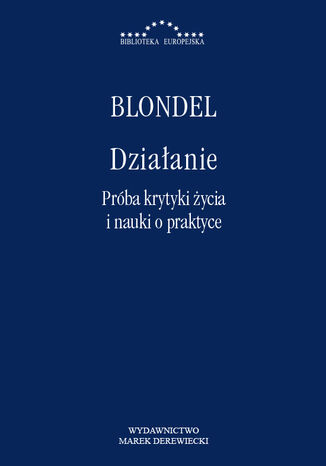 BIBLIOTEKA EUROPEJSKA

BLONDEL

Działanie

Próba krytyki życia i nauki o praktyce

WYDAWNICTWO
MAREK DEREWIECKI